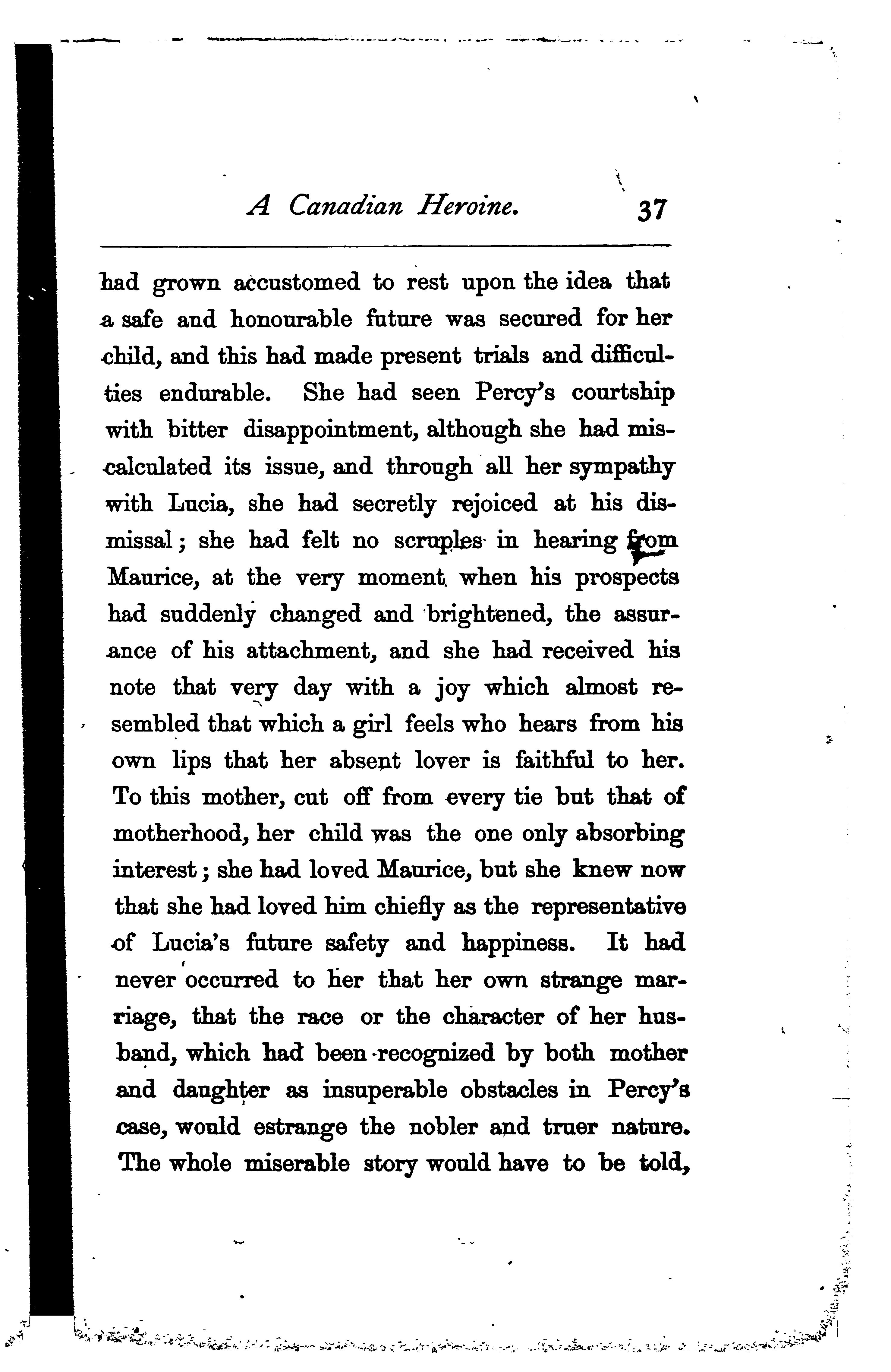 A Canadian Heroine. 37

had grown accustomed to rest upon the idea that a safe and honourable future was secured for her child, and this had made present trials and difficulties endurable. She had seen Percy's courtship with bitter disappointment, although she had miscalculated its issue, and through all her sympathy with Lucia, she had secretly rejoiced at his dismissal; she had felt no scruples in hearing from Maurice, at the very moment when his prospects had suddenly changed and brightened, the assurance of his attachment, and she had received his note that very day with a joy which almost resembled that which a girl feels who hears from his own lips that her absent lover is faithful to her. To this mother, cut off from every tie but that of motherhood, her child was the one only absorbing interest; she had loved Maurice, but she knew now that she had loved him chiefly as the representative of Lucia's future safety and happiness. It had never occurred to her that her own strange marriage, that the race or the character of her husband, which had been recognized by both mother and daughter as insuperable obstacles in Percy's case, would estrange the nobler and truer nature. The whole miserable story would have to be told,